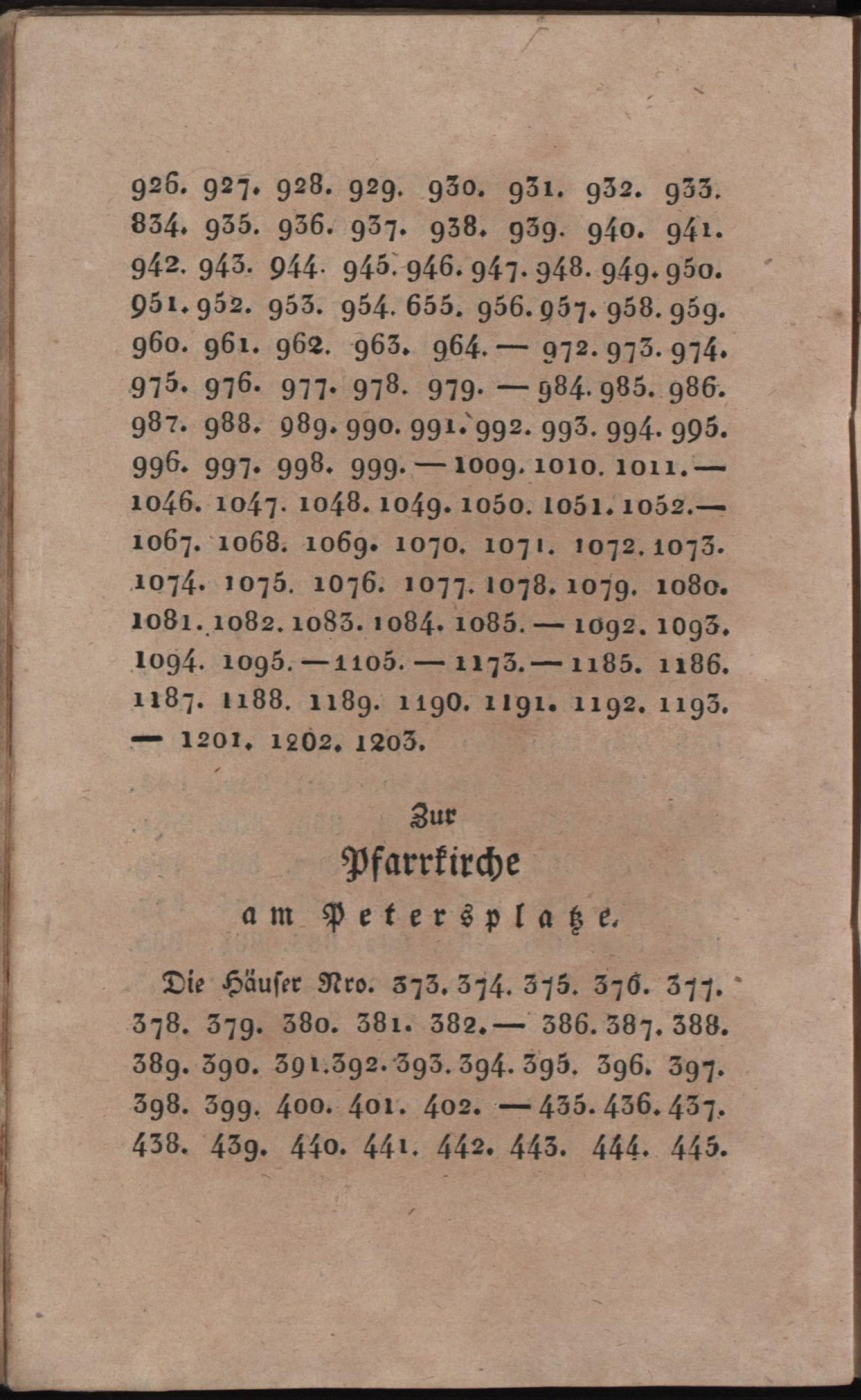 926. 927. 928. 929. 930. 931. 932. 933. 834. 935. 936. 937. 938. 939. 940. 941. 942. 943. 944. 945. 946. 947. 948. 949. 950. 951. 952. 953. 954. 655. 956. 957. 958. 959. 960. 961. 962. 963. 964. — 972. 973. 974. 975. 976. 977. 978. 979. — 984. 985. 986. 987. 988. 989. 990. 991. 992. 993. 994. 995. 996. 997. 998. 999. — 1009. 1010. 1011. — 1046. 1047. 1048. 1049. 1050. 1051. 1052. — 1067. 1068. 1069. 1070. 1071. 1072. 1073. 1074. 1075. 1076. 1077. 1078. 1079. 1080. 1081. 1082. 1083. 1084. 1085. — 1092. 1093. 1094. 1095. — 1105. — 1173. — 1185. 1186. 1187. 1188. 1189. 1190. 1191. 1192. 1193. — 1201. 1202. 1203.

Zur
Pfarrkirche
am Petersplatze.

Die Häuser Nro. 373. 374. 375. 376. 377. 378. 379. 380. 381. 382. — 386. 387. 388. 389. 390. 391. 392. 393. 394. 395. 396. 397. 398. 399. 400. 401. 402. — 435. 436. 437. 438. 439. 440. 441. 442. 443. 444. 445.